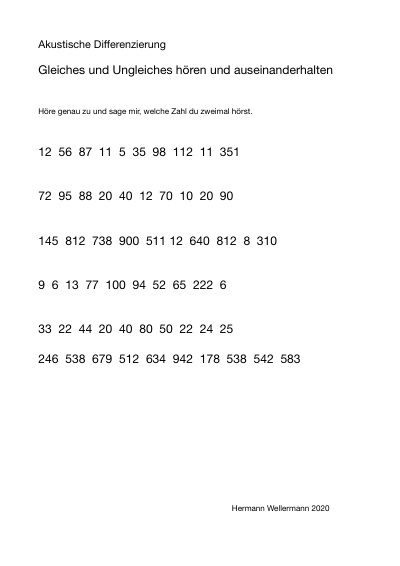 Akustische Differenzierung

Gleiches und Ungleiches hören und auseinanderhalten

Höre genau zu und sage mir, welche Zahl du zweimal hörst.

12 56 87 11 5 35 98 112 11 351

72 95 88 20 40 12 70 10 20 90

145 812 738 900 511 12 640 812 8 310

9 6 13 77 100 94 52 65 222 6

33 22 44 20 40 80 50 22 24 25

246 538 679 512 634 942 178 538 542 583

Hermann Wellermann 2020